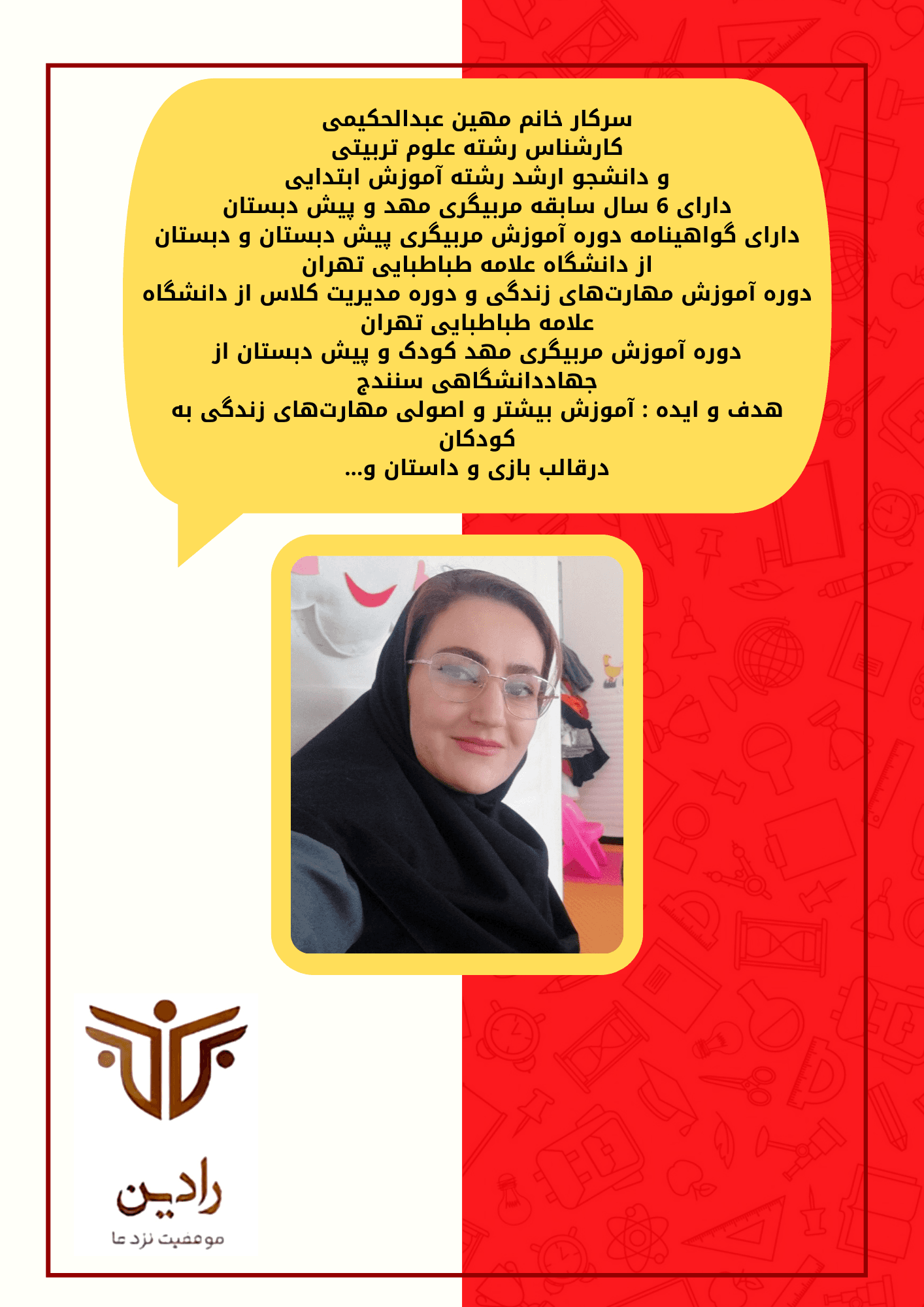 سرکار خانم مهین عبدالحکیمی
کارشناس رشته علوم تربیتی
و دانشجو ارشد رشته آموزش ابتدایی
دارای 6 سال سابقه مربیگری مهد و پیش دبستان
دارای گواهینامه دوره آموزش مربیگری پیش دبستان و دبستان
از دانشگاه علامه طباطبایی تهران
دوره آموزش مهارت‌های زندگی و دوره مدیریت کلاس از دانشگاه علامه طباطبایی تهران
دوره آموزش مربیگری مهد کودک و پیش دبستان از جهاددانشگاهی سنندج
هدف و ایده : آموزش بیشتر و اصولی مهارت‌های زندگی به کودکان
درقالب بازی و داستان و...

رادین
موفقیت نزد ما